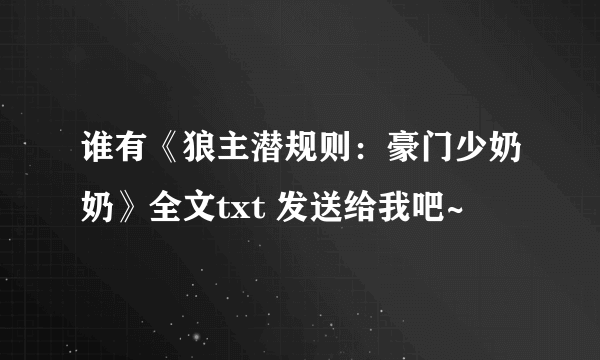 谁有《狼主潜规则：豪门少奶奶》全文txt 发送给我吧~